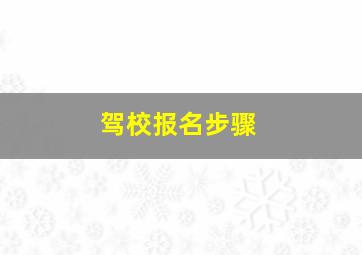 驾校报名步骤